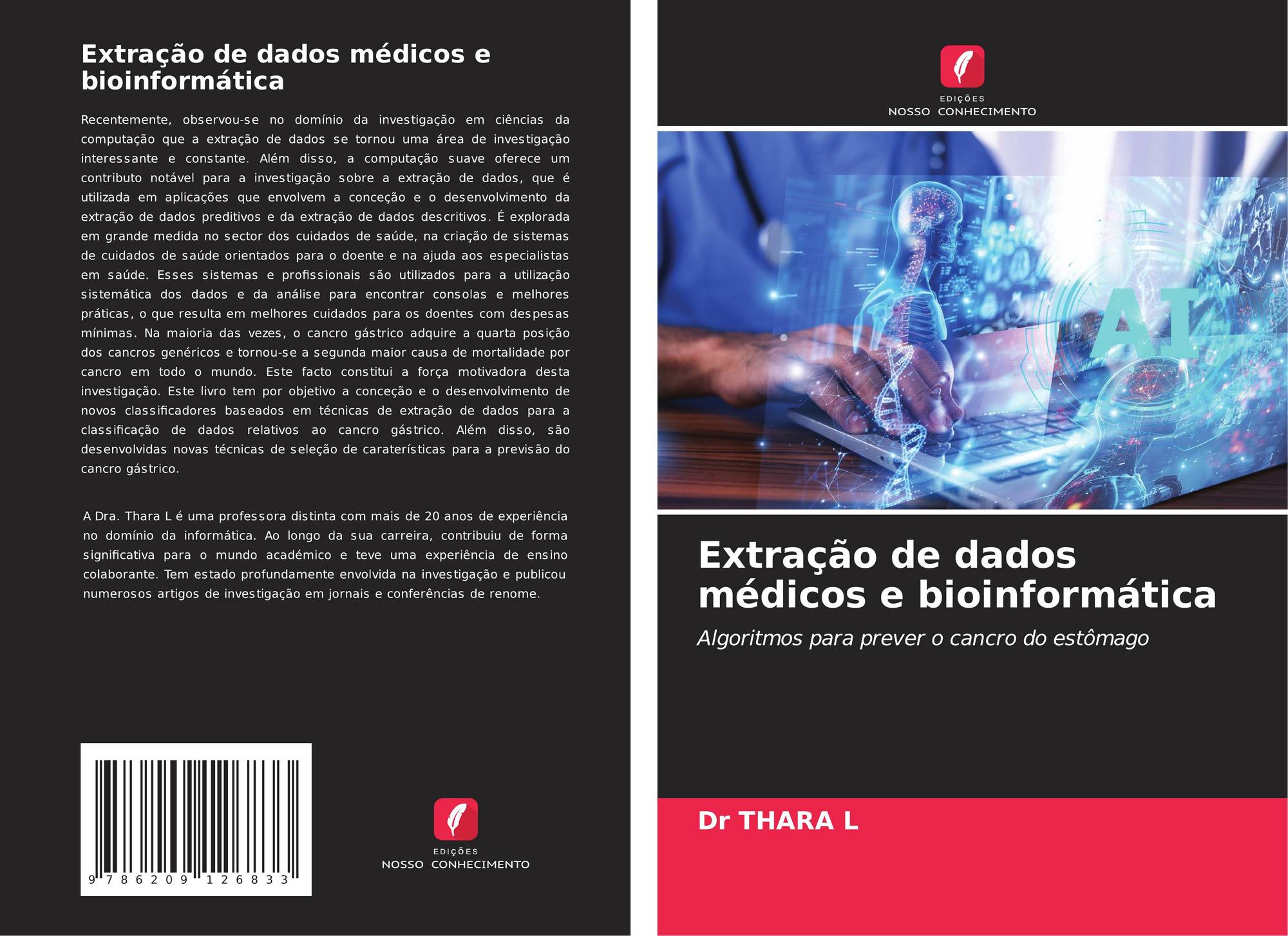 Extração de dados médicos e bioinformática

Recentemente, observou-se no domínio da investigação em ciências da computação que a extração de dados se tornou uma área de investigação interessante e constante. Além disso, a computação suave oferece um contributo notável para a investigação sobre a extração de dados, que é utilizada em aplicações que envolvem a conceção e o desenvolvimento da extração de dados preditivos e da extração de dados descritivos. É explorada em grande medida no sector dos cuidados de saúde, na criação de sistemas de cuidados de saúde orientados para o doente e na ajuda aos especialistas em saúde. Esses sistemas e profissionais são utilizados para a utilização sistemática dos dados e da análise para encontrar consolas e melhores práticas, o que resulta em melhores cuidados para os doentes com despesas mínimas. Na maioria das vezes, o cancro gástrico adquire a quarta posição dos cancros genéricos e tornou-se a segunda maior causa de mortalidade por cancro em todo o mundo. Este facto constitui a força motivadora desta investigação. Este livro tem por objetivo a conceção e o desenvolvimento de novos classificadores baseados em técnicas de extração de dados para a classificação de dados relativos ao cancro gástrico. Além disso, são desenvolvidas novas técnicas de seleção de caraterísticas para a previsão do cancro gástrico.

A Dra. Thara L é uma professora distinta com mais de 20 anos de experiência no domínio da informática. Ao longo da sua carreira, contribuiu de forma significativa para o mundo académico e teve uma experiência de ensino colaborante. Tem estado profundamente envolvida na investigação e publicou numerosos artigos de investigação em jornais e conferências de renome.

9 786209 126833

EDIÇÕES
NOSSO CONHECIMENTO

EDIÇÕES
NOSSO CONHECIMENTO

AI

Extração de dados médicos e bioinformática

Algoritmos para prever o cancro do estômago

Dr THARA L